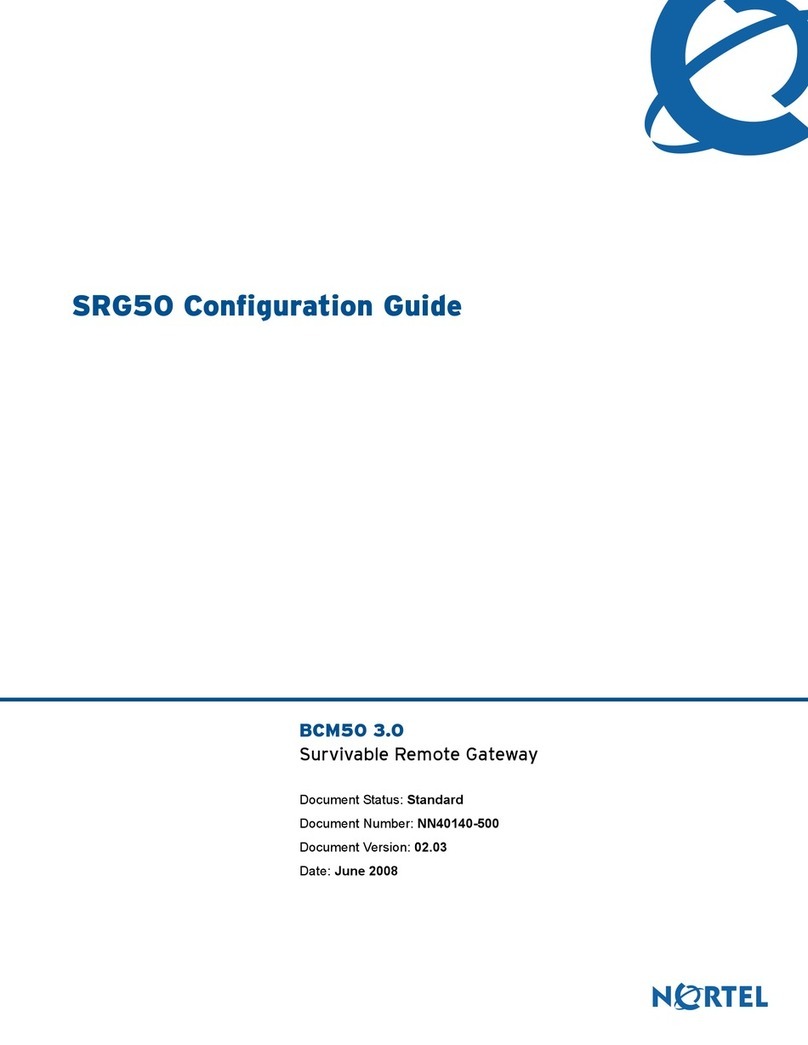 SRG50 Configuration Guide

BCM50 3.0
Survivable Remote Gateway

Document Status: Standard
Document Number: NN40140-500
Document Version: 02.03
Date: June 2008

NORTEL